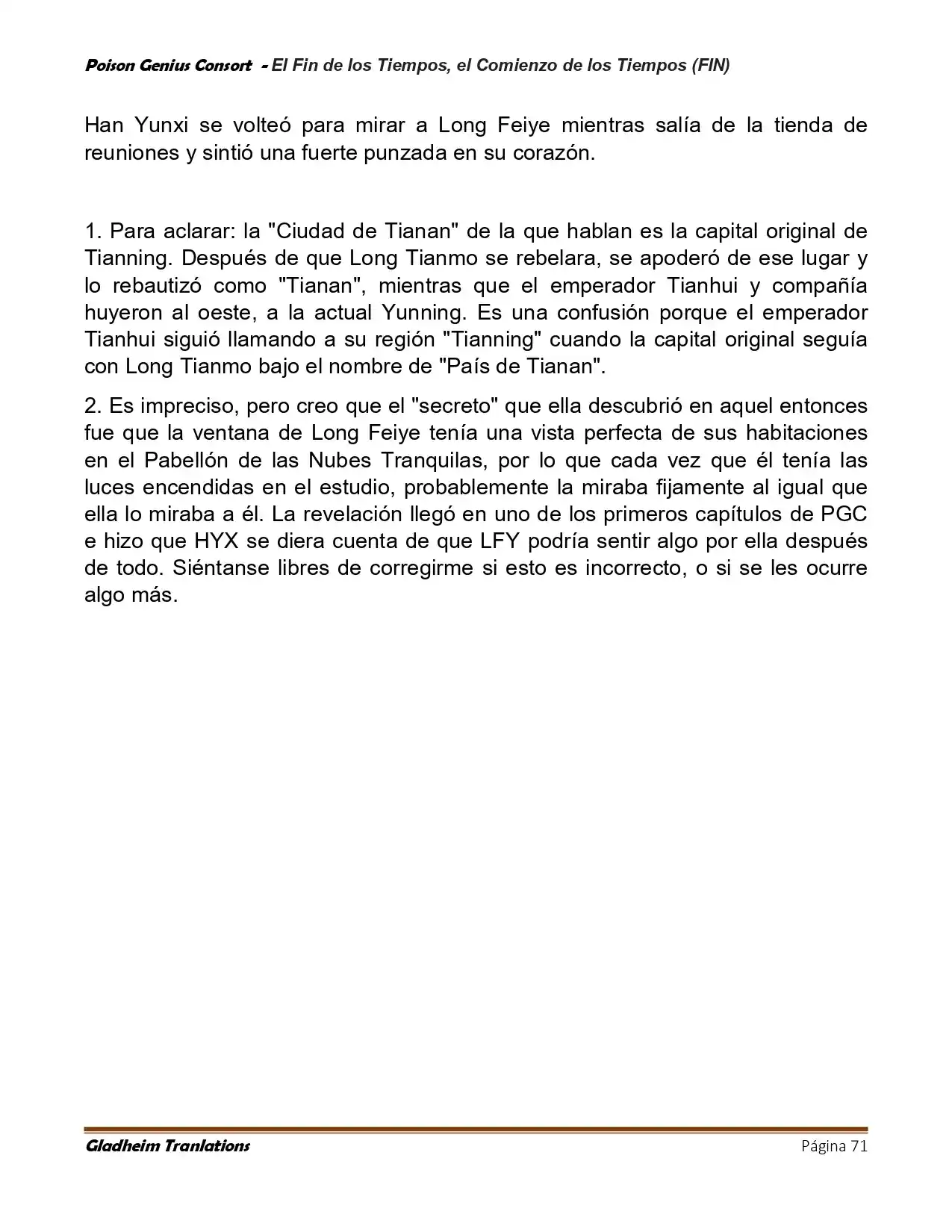 Poison Genius Consort - El Fin de los Tiempos, el Comienzo de los Tiempos (FIN)

Han Yunxi se volteó para mirar a Long Feiye mientras salía de la tienda de reuniones y sintió una fuerte punzada en su corazón.

1. Para aclarar: la "Ciudad de Tianan" de la que hablan es la capital original de Tianning. Después de que Long Tianmo se rebelara, se apoderó de ese lugar y lo rebautizó como "Tianan", mientras que el emperador Tianhui y compañía huyeron al oeste, a la actual Yunning. Es una confusión porque el emperador Tianhui siguió llamando a su región "Tianning" cuando la capital original seguía con Long Tianmo bajo el nombre de "País de Tianan".

2. Es impreciso, pero creo que el "secreto" que ella descubrió en aquel entonces fue que la ventana de Long Feiye tenía una vista perfecta de sus habitaciones en el Pabellón de las Nubes Tranquilas, por lo que cada vez que él tenía las luces encendidas en el estudio, probablemente la miraba fijamente al igual que ella lo miraba a él. La revelación llegó en uno de los primeros capítulos de PGC e hizo que HYX se diera cuenta de que LFY podría sentir algo por ella después de todo. Siéntanse libres de corregirme si esto es incorrecto, o si se les ocurre algo más.

Gladheim Tranlations Página 71